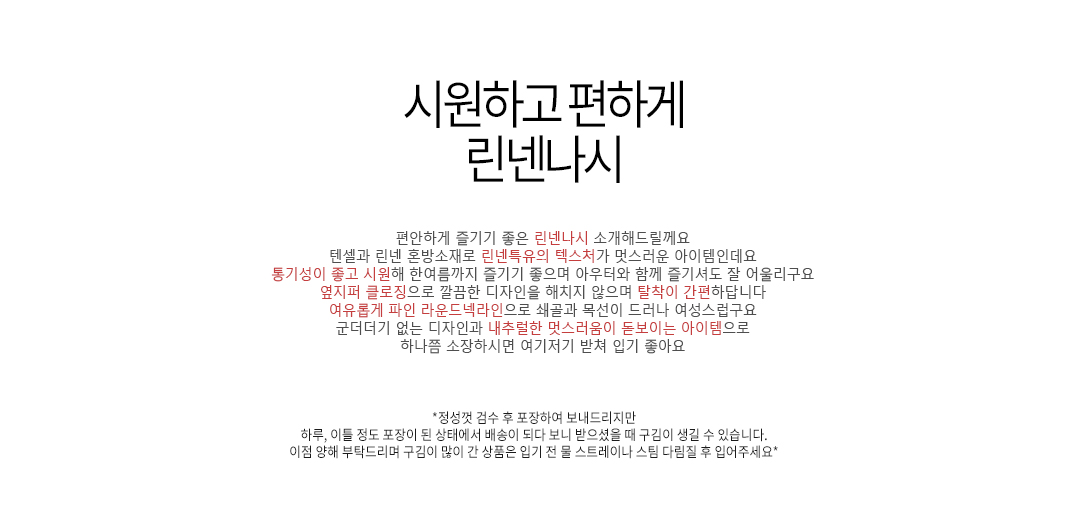 시원하고 편하게
린넨나시

편안하게 즐기기 좋은 린넨나시 소개해드릴께요
텐셀과 린넨 혼방소재로 린넨특유의 텍스처가 멋스러운 아이템인데요
통기성이 좋고 시원해 한여름까지 즐기기 좋으며 아우터와 함께 즐기셔도 잘 어울리구요
옆지퍼 클로징으로 깔끔한 디자인을 해치지 않으며 탈착이 간편하답니다
여유롭게 파인 라운드넥라인으로 쇄골과 목선이 드러나 여성스럽구요
군더더기 없는 디자인과 내추럴한 멋스러움이 돋보이는 아이템으로
하나쯤 소장하시면 여기저기 받쳐 입기 좋아요

*정성껏 검수 후 포장하여 보내드리지만
하루, 이틀 정도 포장이 된 상태에서 배송이 되다 보니 받으셨을 때 구김이 생길 수 있습니다.
이점 양해 부탁드리며 구김이 많이 간 상품은 입기 전 물 스트레이나 스팀 다림질 후 입어주세요*